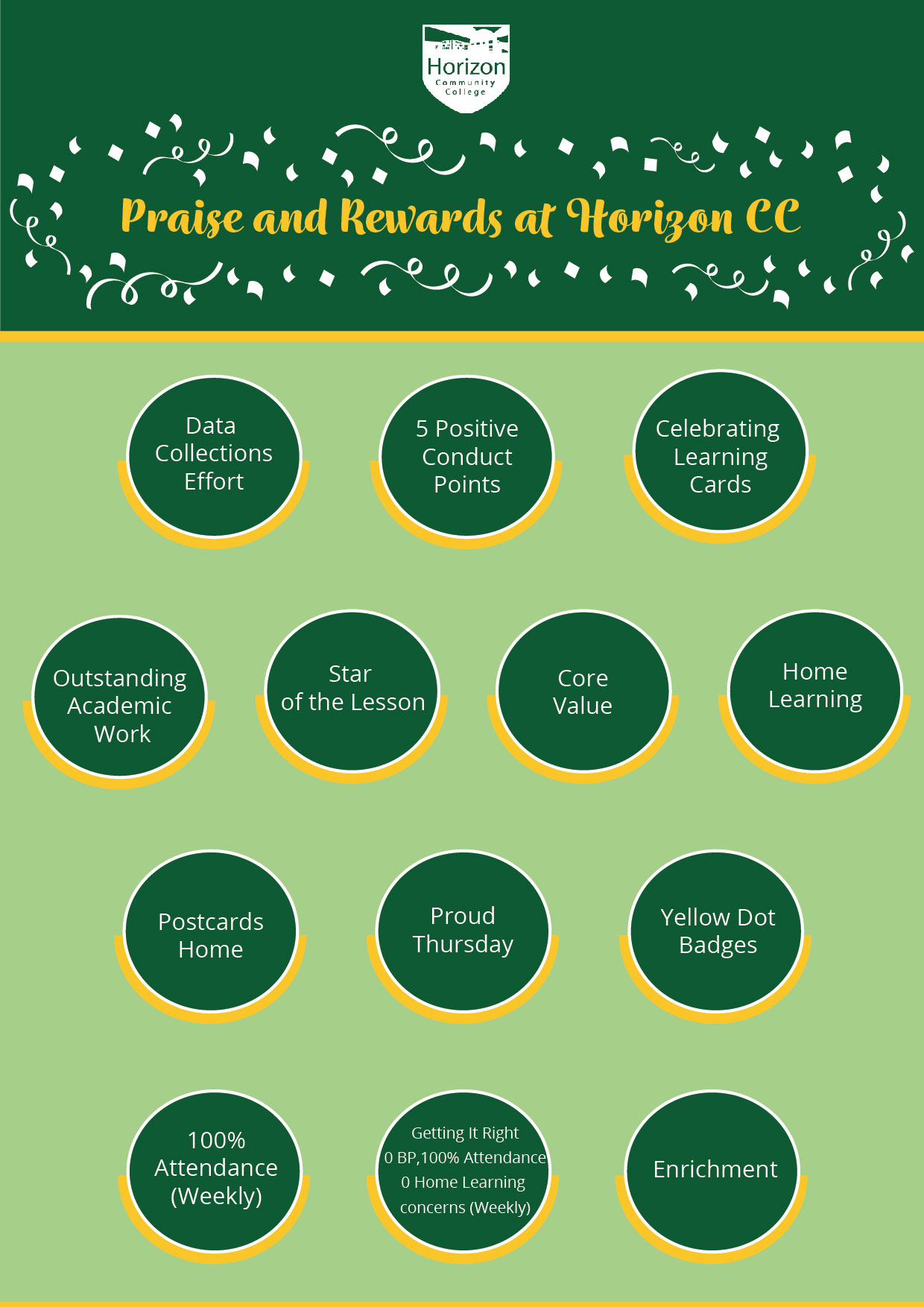 Horizon
Community
College

Praise and Rewards at Horizon CC

Data Collections Effort

5 Positive Conduct Points

Celebrating Learning Cards

Outstanding Academic Work

Star of the Lesson

Core Value

Home Learning

Postcards Home

Proud Thursday

Yellow Dot Badges

100% Attendance (Weekly)

Getting It Right 0 BP,100% Attendance 0 Home Learning concerns (Weekly)

Enrichment